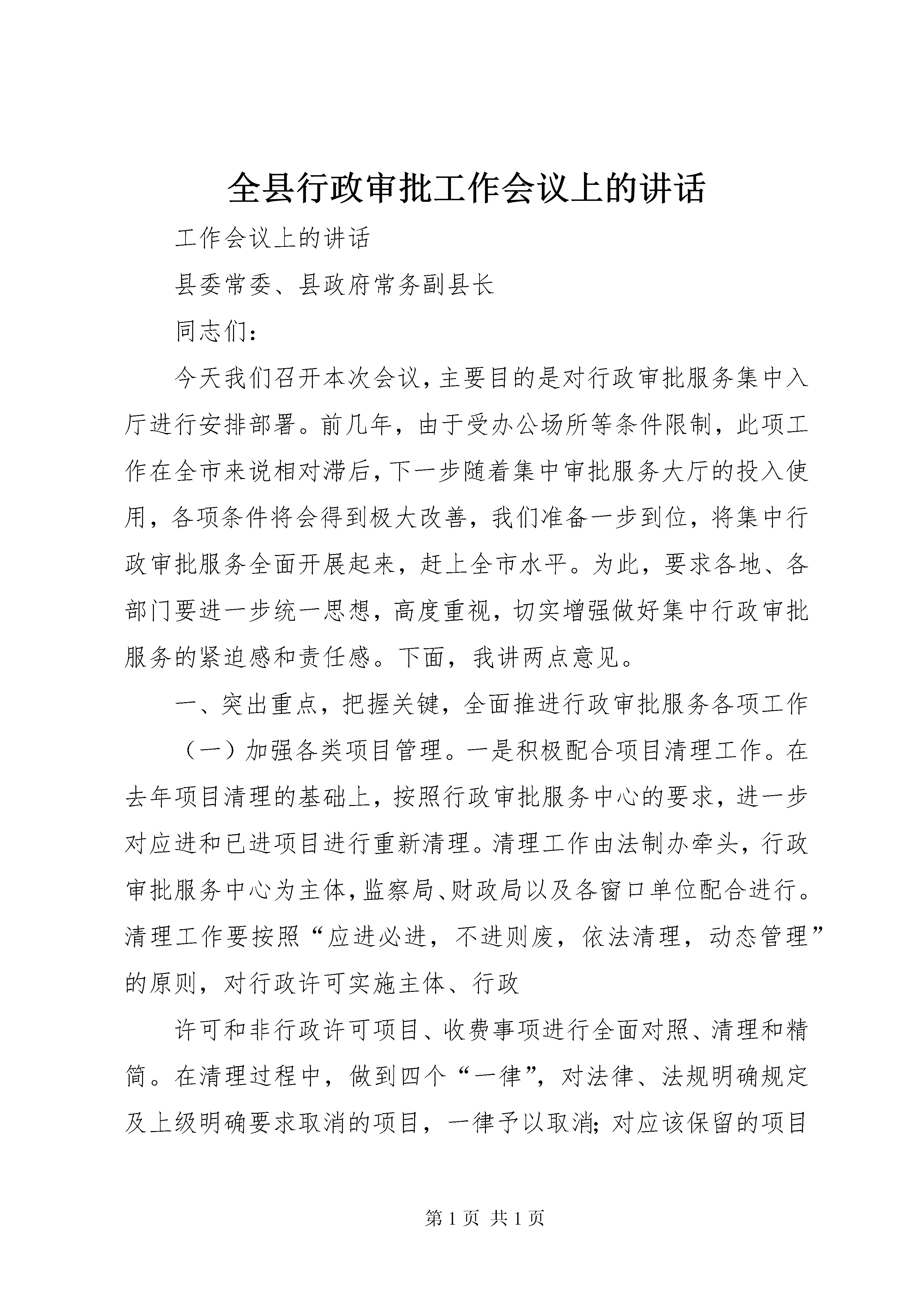 全县行政审批工作会议上的讲话

工作会议上的讲话

县委常委、县政府常务副县长

同志们：

今天我们召开本次会议，主要目的是对行政审批服务集中入厅进行安排部署。前几年，由于受办公场所等条件限制，此项工作在全市来说相对滞后，下一步随着集中审批服务大厅的投入使用，各项条件将会得到极大改善，我们准备一步到位，将集中行政审批服务全面开展起来，赶上全市水平。为此，要求各地、各部门要进一步统一思想，高度重视，切实增强做好集中行政审批服务的紧迫感和责任感。下面，我讲两点意见。

一、突出重点，把握关键，全面推进行政审批服务各项工作

（一）加强各类项目管理。一是积极配合项目清理工作。在去年项目清理的基础上，按照行政审批服务中心的要求，进一步对应进和已进项目进行重新清理。清理工作由法制办牵头，行政审批服务中心为主体，监察局、财政局以及各窗口单位配合进行。清理工作要按照“应进必进，不进则废，依法清理，动态管理”的原则，对行政许可实施主体、行政

许可和非行政许可项目、收费事项进行全面对照、清理和精简。在清理过程中，做到四个“一律”，对法律、法规明确规定及上级明确要求取消的项目，一律予以取消；对应该保留的项目

第 1 页 共 1 页